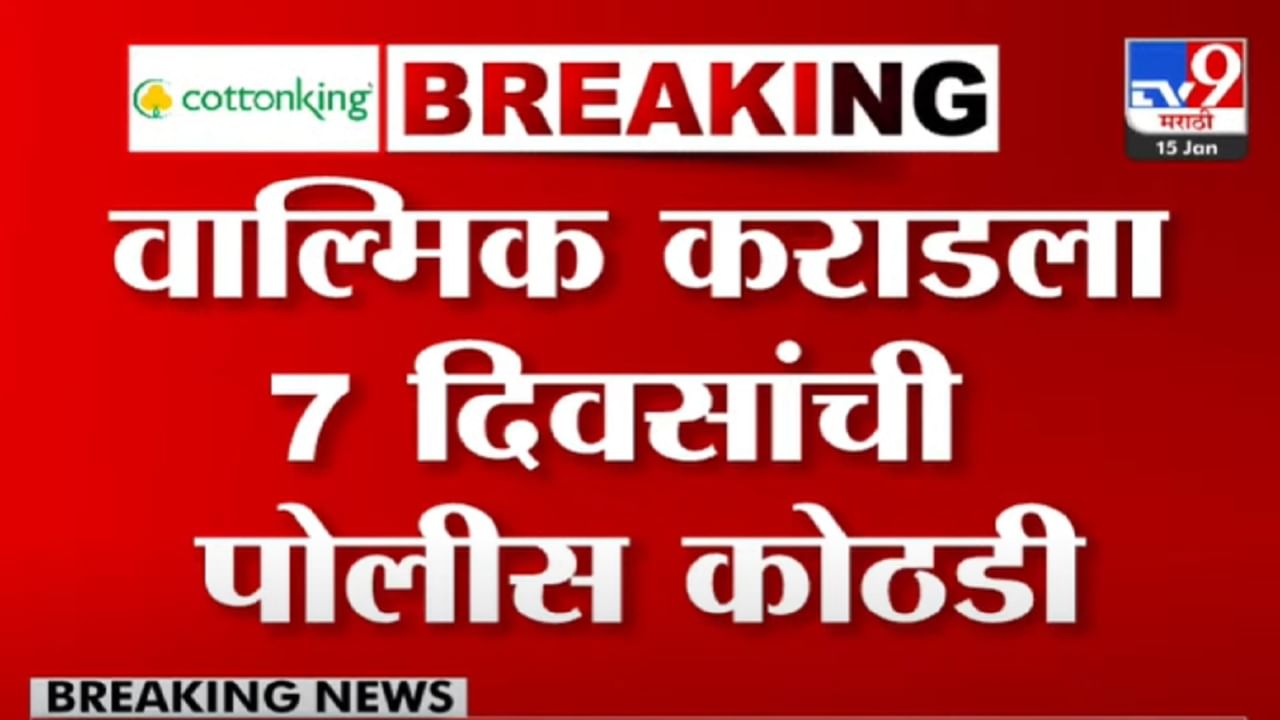 cottonking

BREAKING

TV9 मराठी
15 Jan

वाल्मिक कराडला 7 दिवसांची पोलीस कोठडी

BREAKING NEWS